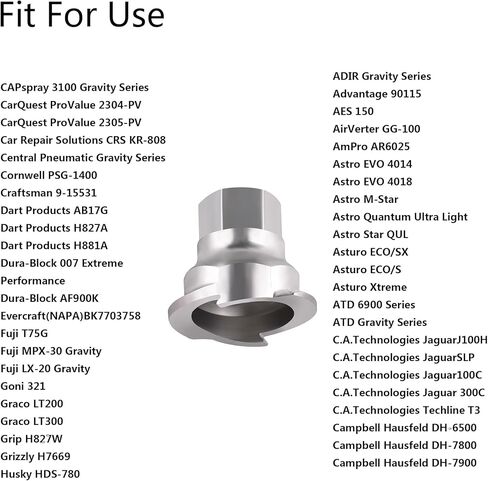 Fit For Use

CAPspray 3100 Gravity Series
CarQuest ProValue 2304-PV
CarQuest ProValue 2305-PV
Car Repair Solutions CRS KR-808
Central Pneumatic Gravity Series
Cornwell PSG-1400
Craftsman 9-15531
Dart Products AB17G
Dart Products H827A
Dart Products H881A
Dura-Block 007 Extreme Performance
Dura-Block AF900K
Evercraft(NAPA)BK7703758
Fuji T75G
Fuji MPX-30 Gravity
Fuji LX-20 Gravity
Goni 321
Graco LT200
Graco LT300
Grip H827W
Grizzly H7669
Husky HDS-780

ADIR Gravity Series
Advantage 90115
AES 150
AirVerter GG-100
AmPro AR6025
Astro EVO 4014
Astro EVO 4018
Astro M-Star
Astro Quantum Ultra Light
Astro Star QUL
Asturo ECO/SX
Asturo ECO/S
Asturo Xtreme
ATD 6900 Series
ATD Gravity Series
C.A.Technologies JaguarJ100H
C.A.Technologies JaguarSLP
C.A.Technologies Jaguar100C
C.A.Technologies Jaguar 300C
C.A.Technologies Techline T3
Campbell Hausfeld DH-6500
Campbell Hausfeld DH-7800
Campbell Hausfeld DH-7900